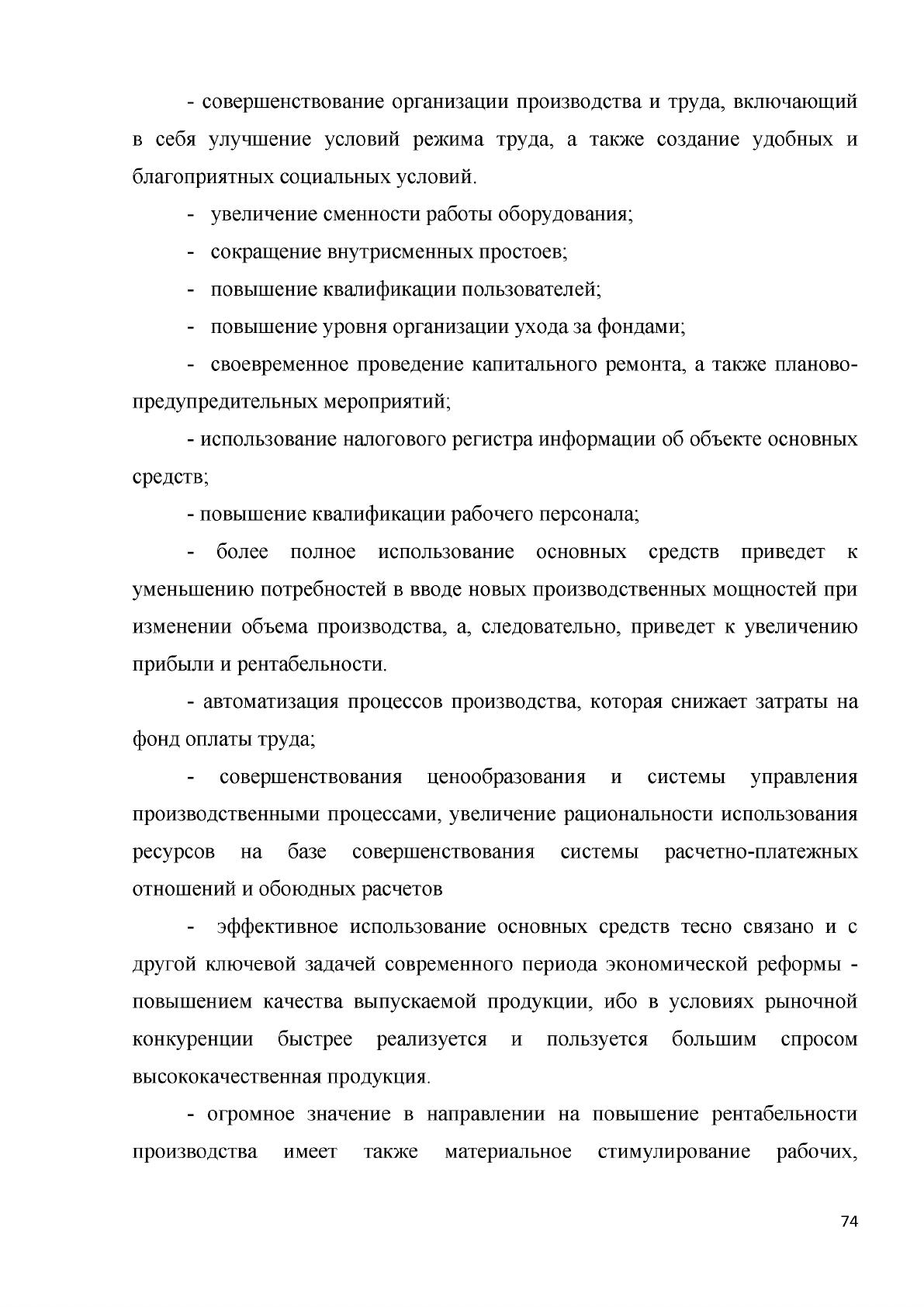 - совершенствование организации производства и труда, включающий в себя улучшение условий режима труда, а также создание удобных и благоприятных социальных условий.

- увеличение сменности работы оборудования;

- сокращение внутрисменных простоев;

- повышение квалификации пользователей;

- повышение уровня организации ухода за фондами;

- своевременное проведение капитального ремонта, а также планово-предупредительных мероприятий;

- использование налогового регистра информации об объекте основных средств;

- повышение квалификации рабочего персонала;

- более полное использование основных средств приведет к уменьшению потребностей в вводе новых производственных мощностей при изменении объема производства, а, следовательно, приведет к увеличению прибыли и рентабельности.

- автоматизация процессов производства, которая снижает затраты на фонд оплаты труда;

- совершенствования ценообразования и системы управления производственными процессами, увеличение рациональности использования ресурсов на базе совершенствования системы расчетно-платежных отношений и обоюдных расчетов

- эффективное использование основных средств тесно связано и с другой ключевой задачей современного периода экономической реформы - повышением качества выпускаемой продукции, ибо в условиях рыночной конкуренции быстрее реализуется и пользуется большим спросом высококачественная продукция.

- огромное значение в направлении на повышение рентабельности производства имеет также материальное стимулирование рабочих,

74